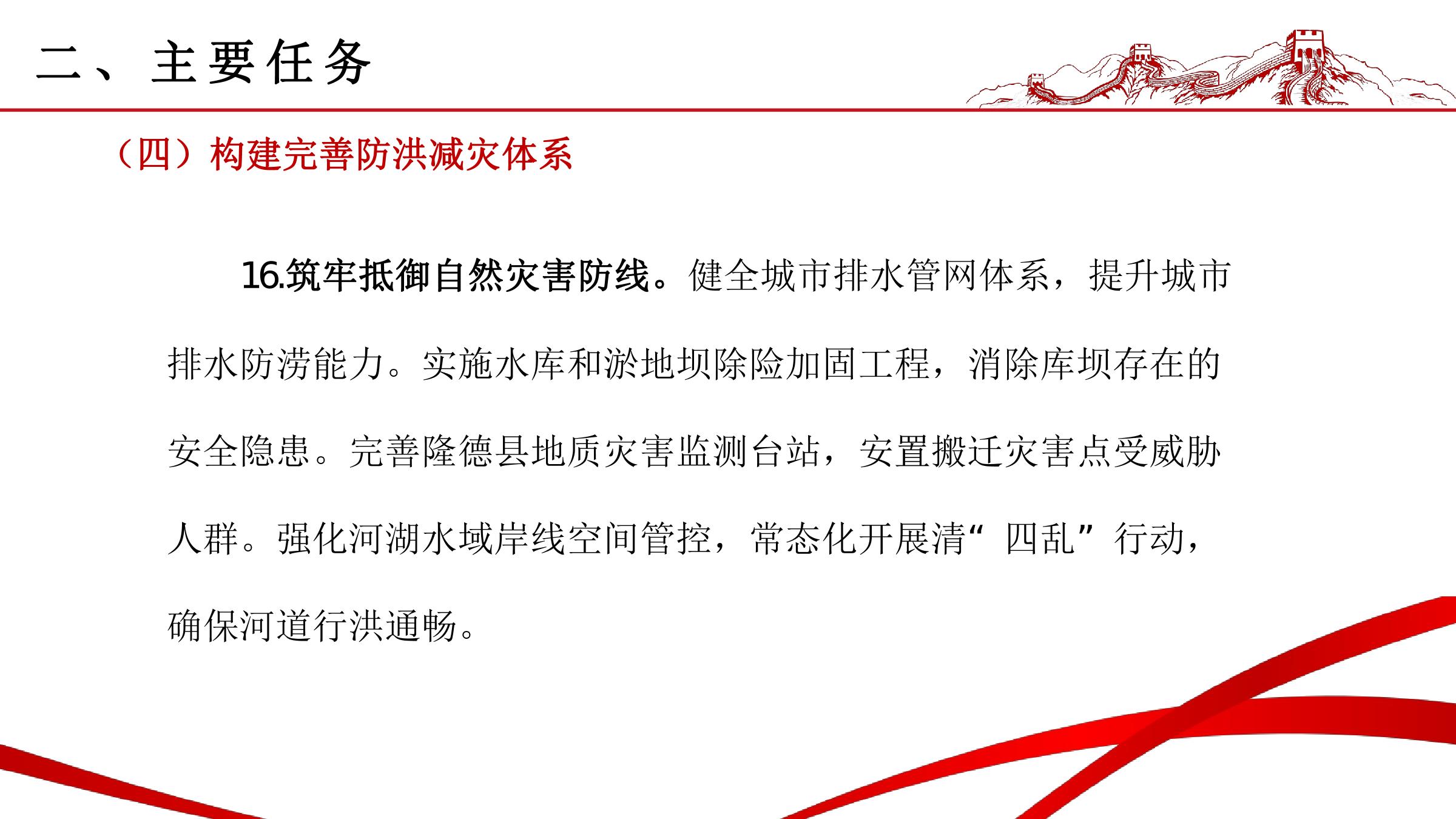 二、主要任务

（四）构建完善防洪减灾体系

16.筑牢抵御自然灾害防线。健全城市排水管网体系，提升城市排水防涝能力。实施水库和淤地坝除险加固工程，消除库坝存在的安全隐患。完善隆德县地质灾害监测台站，安置搬迁灾害点受威胁人群。强化河湖水域岸线空间管控，常态化开展清“四乱”行动，确保河道行洪通畅。